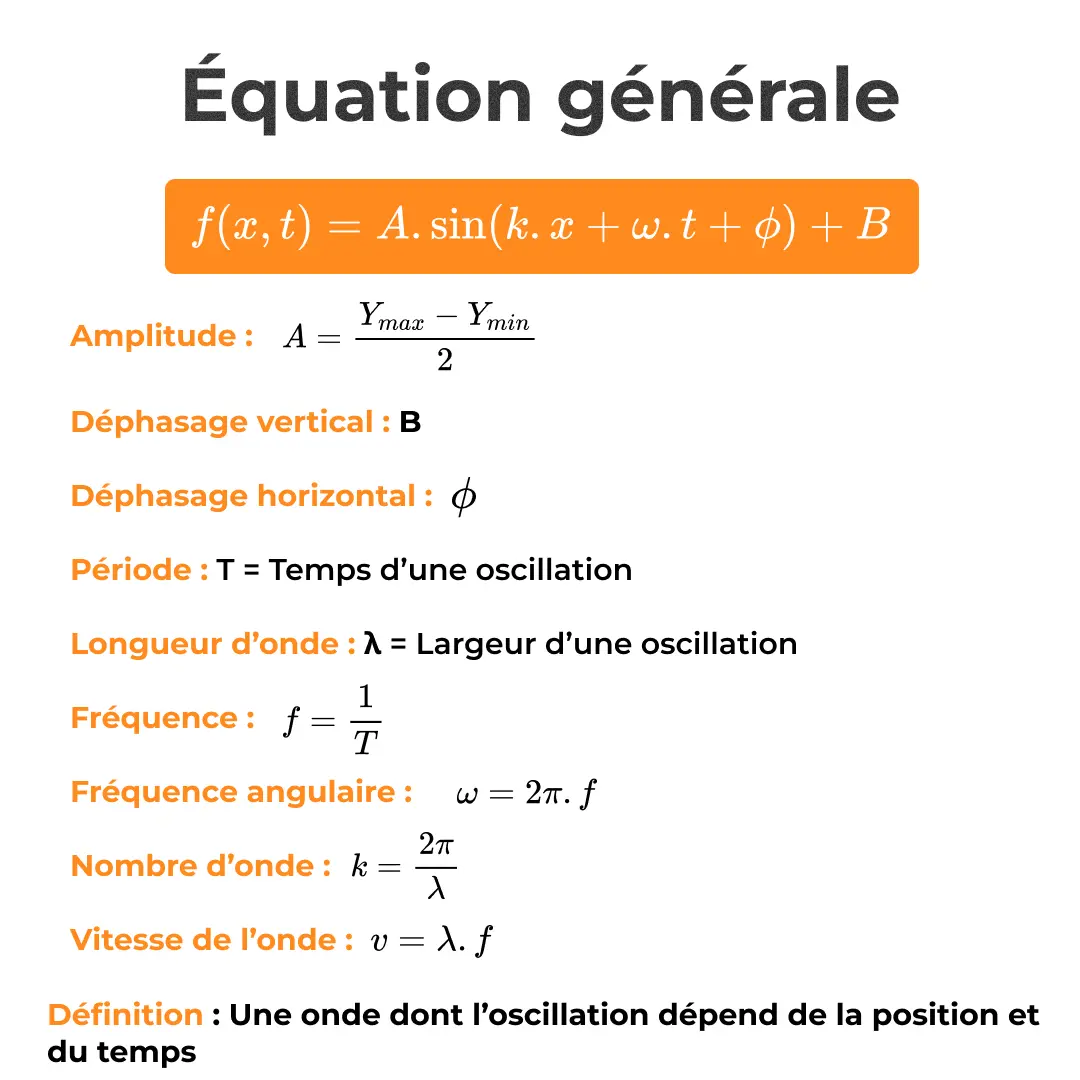 Équation générale

$f(x,t) = A.\sin(k.x + \omega.t + \phi) + B$

Amplitude : $A = \frac{Y_{max} - Y_{min}}{2}$

Déphasage vertical : B

Déphasage horizontal : $\phi$

Période : T = Temps d'une oscillation

Longueur d'onde : λ = Largeur d'une oscillation

Fréquence : $f = \frac{1}{T}$

Fréquence angulaire : $\omega = 2\pi.f$

Nombre d'onde : $k = \frac{2\pi}{\lambda}$

Vitesse de l'onde : $v = \lambda.f$

Définition : Une onde dont l'oscillation dépend de la position et du temps